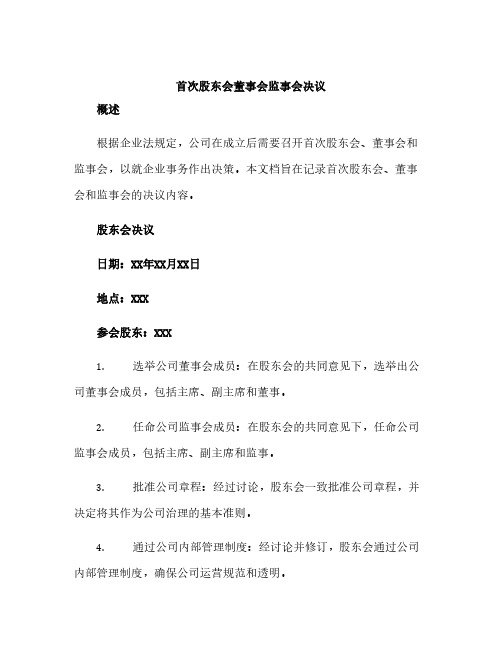 首次股东会董事会监事会决议

概述

根据企业法规定，公司在成立后需要召开首次股东会、董事会和监事会，以就企业事务作出决策。本文档旨在记录首次股东会、董事会和监事会的决议内容。

股东会决议

日期：XX年XX月XX日

地点：XXX

参会股东：XXX

1. 选举公司董事会成员：在股东会的共同意见下，选举出公司董事会成员，包括主席、副主席和董事。

2. 任命公司监事会成员：在股东会的共同意见下，任命公司监事会成员，包括主席、副主席和监事。

3. 批准公司章程：经过讨论，股东会一致批准公司章程，并决定将其作为公司治理的基本准则。

4. 通过公司内部管理制度：经讨论并修订，股东会通过公司内部管理制度，确保公司运营规范和透明。